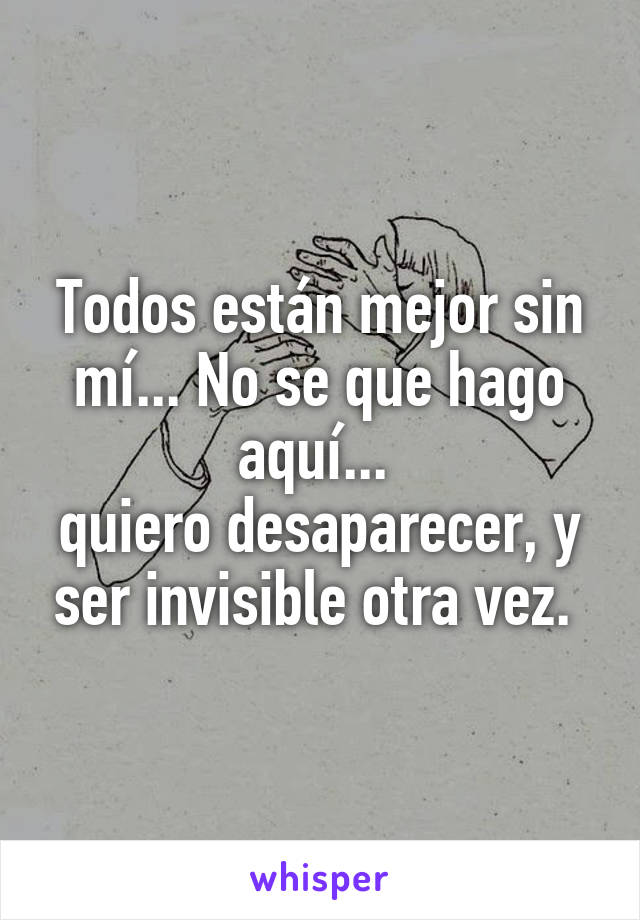 Todos están mejor sin mí... No se que hago aquí...
quiero desaparecer, y ser invisible otra vez.

whisper